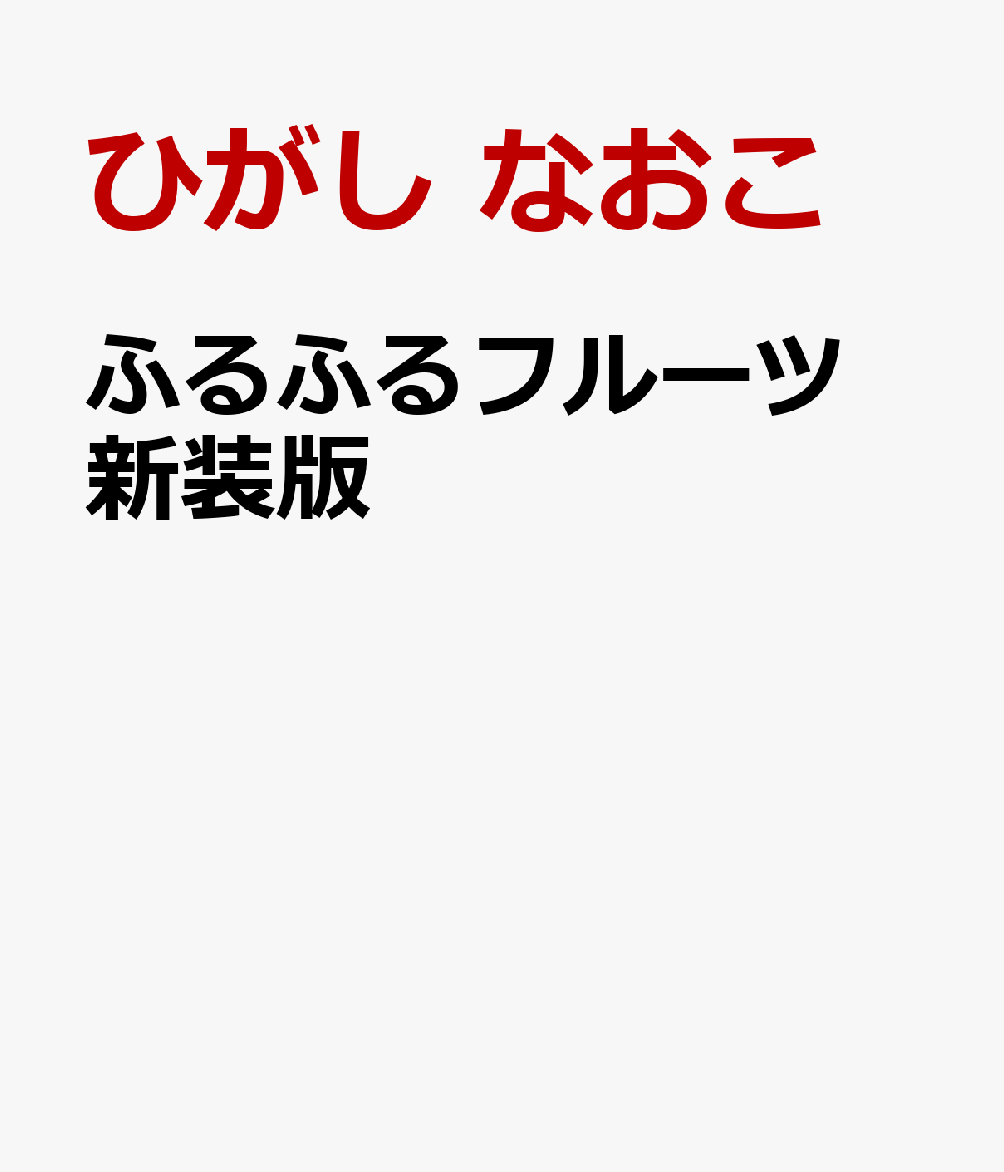 ひがし なおこ

ふるふるフルーツ
新装版